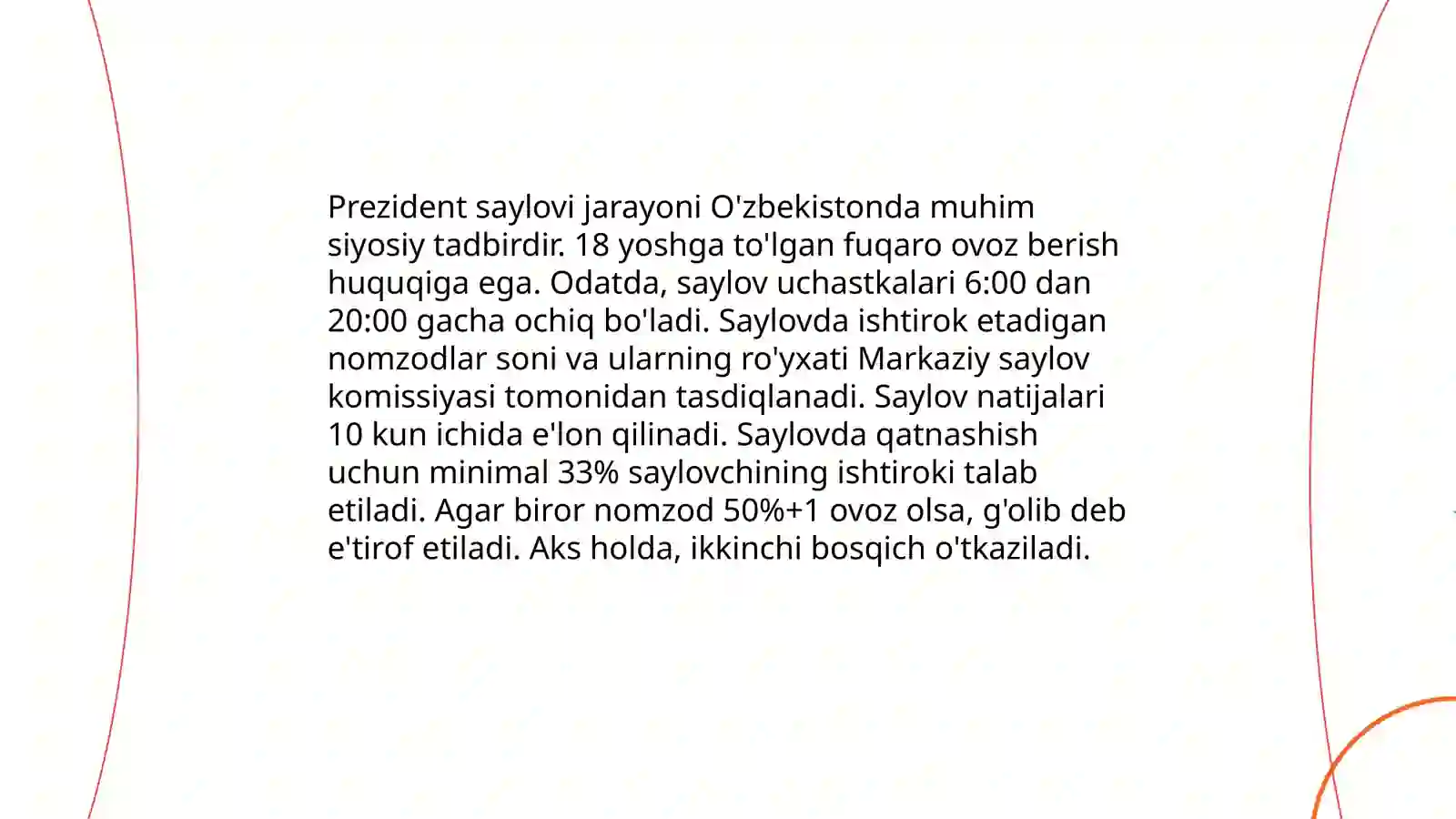 Prezident saylovi jarayoni O'zbekistonda muhim siyosiy tadbirdir. 18 yoshga to'lgan fuqaro ovoz berish huquqiga ega. Odatda, saylov uchastkalari 6:00 dan 20:00 gacha ochiq bo'ladi. Saylovda ishtirok etadigan nomzodlar soni va ularning ro'yxati Markaziy saylov komissiyasi tomonidan tasdiqlanadi. Saylov natijalari 10 kun ichida e'lon qilinadi. Saylovda qatnashish uchun minimal 33% saylovchining ishtiroki talab etiladi. Agar biror nomzod 50%+1 ovoz olsa, g'olib deb e'tirof etiladi. Aks holda, ikkinchi bosqich o'tkaziladi.